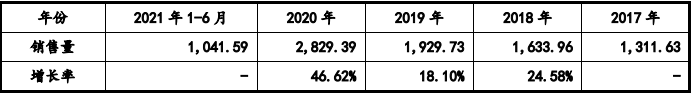 | 年份 | 2021 年 1-6 月 | 2020 年 | 2019 年 | 2018 年 | 2017 年 |
|---|---|---|---|---|---|
| 销售量 | 1,041.59 | 2,829.39 | 1,929.73 | 1,633.96 | 1,311.63 |
| 增长率 | - | 46.62% | 18.10% | 24.58% | - |